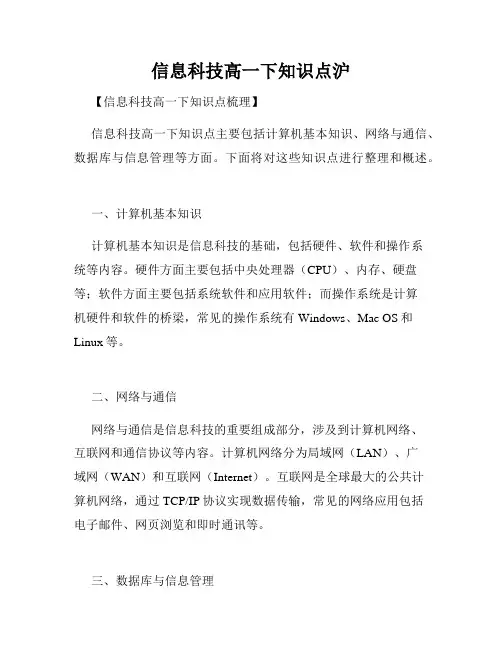 信息科技高一下知识点沪

【信息科技高一下知识点梳理】

信息科技高一下知识点主要包括计算机基本知识、网络与通信、数据库与信息管理等方面。下面将对这些知识点进行整理和概述。

一、计算机基本知识

计算机基本知识是信息科技的基础，包括硬件、软件和操作系统等内容。硬件方面主要包括中央处理器（CPU）、内存、硬盘等；软件方面主要包括系统软件和应用软件；而操作系统是计算机硬件和软件的桥梁，常见的操作系统有 Windows、Mac OS 和 Linux 等。

二、网络与通信

网络与通信是信息科技的重要组成部分，涉及到计算机网络、互联网和通信协议等内容。计算机网络分为局域网（LAN）、广域网（WAN）和互联网（Internet）。互联网是全球最大的公共计算机网络，通过 TCP/IP 协议实现数据传输，常见的网络应用包括电子邮件、网页浏览和即时通讯等。

三、数据库与信息管理